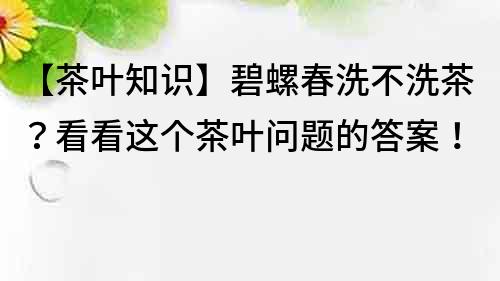 【茶叶知识】碧螺春洗不洗茶？看看这个茶叶问题的答案！